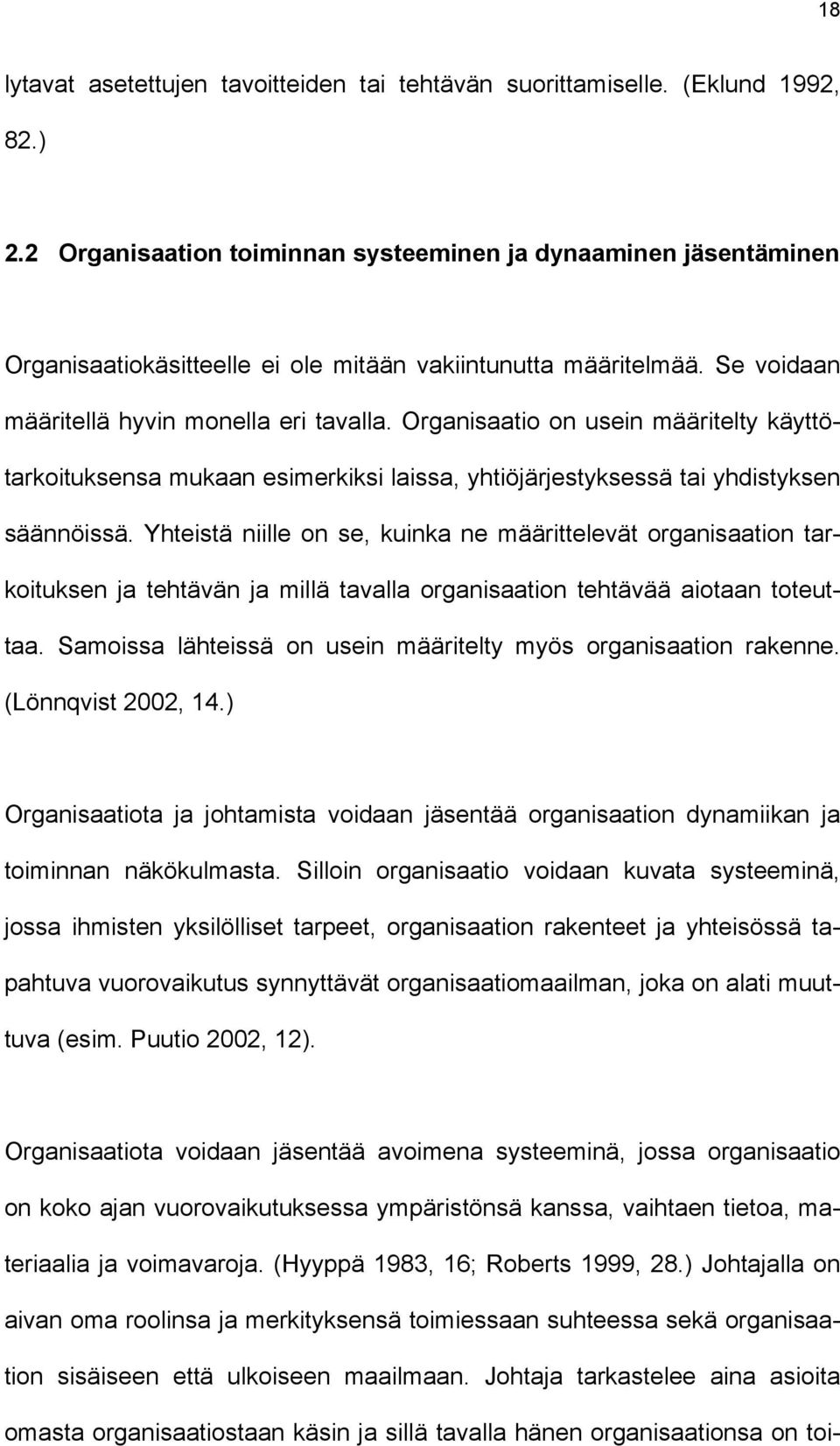 18

lytavat asetettujen tavoitteiden tai tehtävän suorittamiselle. (Eklund 1992, 82.)

2.2 Organisaation toiminnan systeeminen ja dynaaminen jäsentäminen

Organisaatiokäsitteelle ei ole mitään vakiintunutta määritelmää. Se voidaan määritellä hyvin monella eri tavalla. Organisaatio on usein määritelty käyttötarkoituksensa mukaan esimerkiksi laissa, yhtiöjärjestyksessä tai yhdistyksen säännöissä. Yhteistä niille on se, kuinka ne määrittelevät organisaation tarkoituksen ja tehtävän ja millä tavalla organisaation tehtävää aiotaan toteuttaa. Samoissa lähteissä on usein määritelty myös organisaation rakenne. (Lönnqvist 2002, 14.)

Organisaatiota ja johtamista voidaan jäsentää organisaation dynamiikan ja toiminnan näkökulmasta. Silloin organisaatio voidaan kuvata systeeminä, jossa ihmisten yksilölliset tarpeet, organisaation rakenteet ja yhteisössä tapahtuva vuorovaikutus synnyttävät organisaatiomaailman, joka on alati muuttuva (esim. Puutio 2002, 12).

Organisaatiota voidaan jäsentää avoimena systeeminä, jossa organisaatio on koko ajan vuorovaikutuksessa ympäristönsä kanssa, vaihtaen tietoa, materiaalia ja voimavaroja. (Hyyppä 1983, 16; Roberts 1999, 28.) Johtajalla on aivan oma roolinsa ja merkityksensä toimiessaan suhteessa sekä organisaation sisäiseen että ulkoiseen maailmaan. Johtaja tarkastelee aina asioita omasta organisaatiostaan käsin ja sillä tavalla hänen organisaationsa on toi-